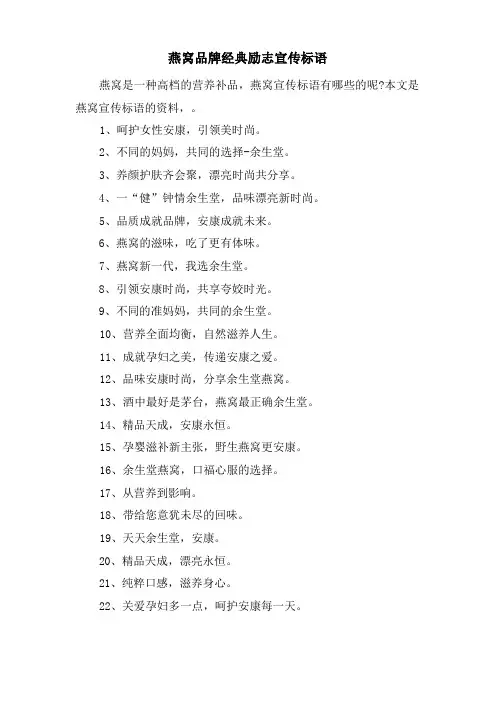 燕窝品牌经典励志宣传标语

燕窝是一种高档的营养补品，燕窝宣传标语有哪些的呢?本文是燕窝宣传标语的资料，。

1、呵护女性安康，引领美时尚。

2、不同的妈妈，共同的选择-余生堂。

3、养颜护肤齐会聚，漂亮时尚共分享。

4、一“健”钟情余生堂，品味漂亮新时尚。

5、品质成就品牌，安康成就未来。

6、燕窝的滋味，吃了更有体味。

7、燕窝新一代，我选余生堂。

8、引领安康时尚，共享夸姣时光。

9、不同的准妈妈，共同的余生堂。

10、营养全面均衡，自然滋养人生。

11、成就孕妇之美，传递安康之爱。

12、品味安康时尚，分享余生堂燕窝。

13、酒中最好是茅台，燕窝最正确余生堂。

14、精品天成，安康永恒。

15、孕婴滋补新主张，野生燕窝更安康。

16、余生堂燕窝，口福心服的选择。

17、从营养到影响。

18、带给您意犹未尽的回味。

19、天天余生堂，安康。

20、精品天成，漂亮永恒。

21、纯粹口感，滋养身心。

22、关爱孕妇多一点，呵护安康每一天。